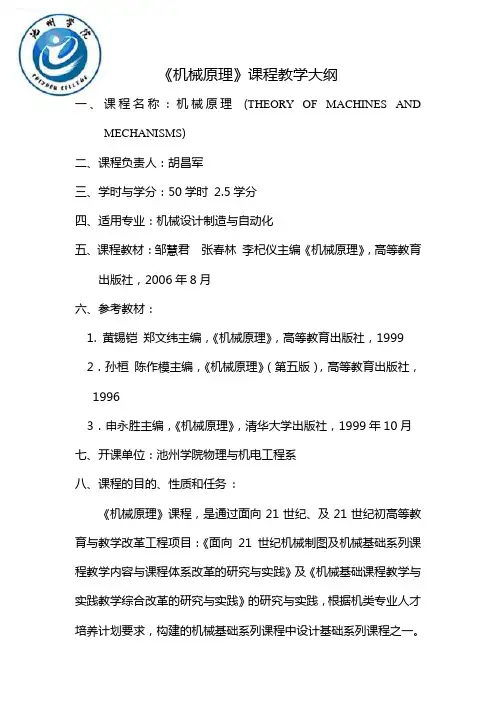 池州学院
CHIZHOU COLLEGE

《机械原理》课程教学大纲

一、课程名称：机械原理 (THEORY OF MACHINES AND MECHANISMS)

二、课程负责人：胡昌军

三、学时与学分：50 学时 2.5 学分

四、适用专业：机械设计制造与自动化

五、课程教材：邹慧君 张春林 李杞仪主编《机械原理》，高等教育出版社，2006 年 8 月

六、参考教材：

1. 黄锡铠 郑文纬主编，《机械原理》，高等教育出版社，1999

2．孙桓 陈作模主编，《机械原理》（第五版），高等教育出版社，1996

3．申永胜主编，《机械原理》，清华大学出版社，1999 年 10 月

七、开课单位：池州学院物理与机电工程系

八、课程的目的、性质和任务：

《机械原理》课程，是通过面向 21 世纪、及 21 世纪初高等教育与教学改革工程项目：《面向 21 世纪机械制图及机械基础系列课程教学内容与课程体系改革的研究与实践》及《机械基础课程教学与实践教学综合改革的研究与实践》的研究与实践，根据机类专业人才培养计划要求，构建的机械基础系列课程中设计基础系列课程之一。